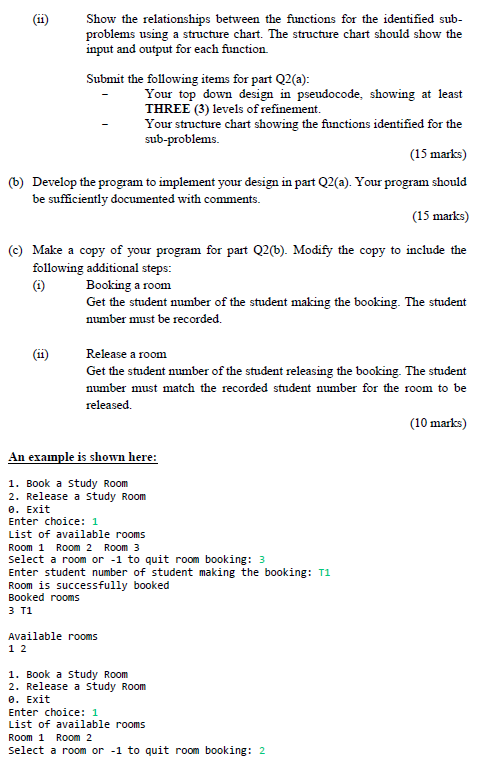 (ii) Show the relationships between the functions for the identified sub-problems using a structure chart. The structure chart should show the input and output for each function.

Submit the following items for part Q2(a):
- Your top down design in pseudocode, showing at least THREE (3) levels of refinement.
- Your structure chart showing the functions identified for the sub-problems.

(15 marks)

(b) Develop the program to implement your design in part Q2(a). Your program should be sufficiently documented with comments.

(15 marks)

(c) Make a copy of your program for part Q2(b). Modify the copy to include the following additional steps:
(i) Booking a room
Get the student number of the student making the booking. The student number must be recorded.

(ii) Release a room
Get the student number of the student releasing the booking. The student number must match the recorded student number for the room to be released.

(10 marks)

An example is shown here:

1. Book a Study Room
2. Release a Study Room
0. Exit
Enter choice: 1
List of available rooms
Room 1 Room 2 Room 3
Select a room or -1 to quit room booking: 3
Enter student number of student making the booking: T1
Room is successfully booked
Booked rooms
3 T1

Available rooms
1 2

1. Book a Study Room
2. Release a Study Room
0. Exit
Enter choice: 1
List of available rooms
Room 1 Room 2
Select a room or -1 to quit room booking: 2